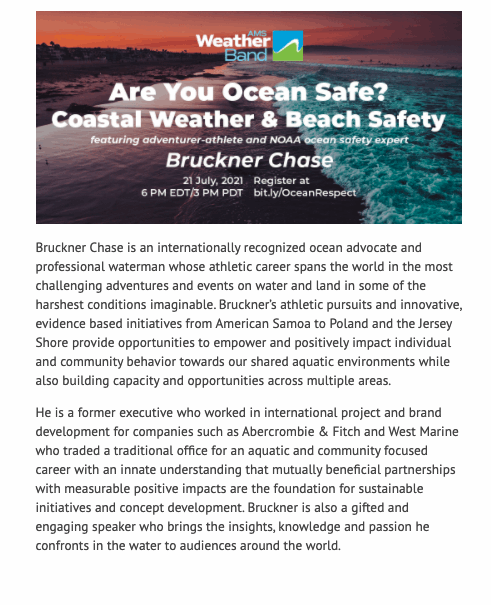 AMS Weather Band

Are You Ocean Safe? Coastal Weather & Beach Safety

featuring adventurer-athlete and NOAA ocean safety expert

Bruckner Chase

21 July, 2021
6 PM EDT/3 PM PDT

Register at
bit.ly/OceanRespect

Bruckner Chase is an internationally recognized ocean advocate and professional waterman whose athletic career spans the world in the most challenging adventures and events on water and land in some of the harshest conditions imaginable. Bruckner's athletic pursuits and innovative, evidence based initiatives from American Samoa to Poland and the Jersey Shore provide opportunities to empower and positively impact individual and community behavior towards our shared aquatic environments while also building capacity and opportunities across multiple areas.

He is a former executive who worked in international project and brand development for companies such as Abercrombie & Fitch and West Marine who traded a traditional office for an aquatic and community focused career with an innate understanding that mutually beneficial partnerships with measurable positive impacts are the foundation for sustainable initiatives and concept development. Bruckner is also a gifted and engaging speaker who brings the insights, knowledge and passion he confronts in the water to audiences around the world.